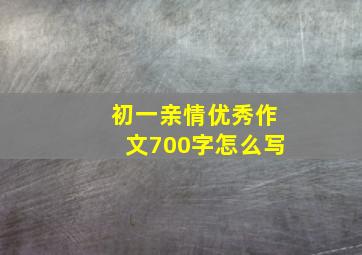 初一亲情优秀作文700字怎么写